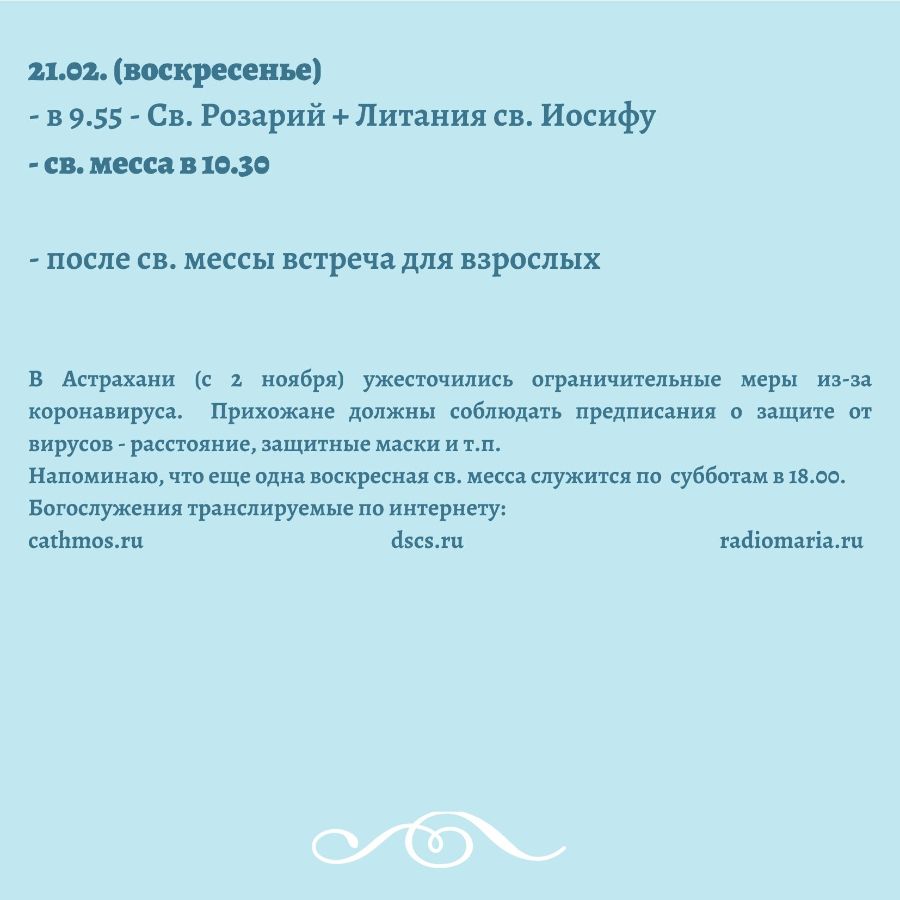 21.02. (воскресенье)
- в 9.55 - Св. Розарий + Литания св. Иосифу
- св. месса в 10.30

- после св. мессы встреча для взрослых

В Астрахани (с 2 ноября) ужесточились ограничительные меры из-за коронавируса. Прихожане должны соблюдать предписания о защите от вирусов - расстояние, защитные маски и т.п.
Напоминаю, что еще одна воскресная св. месса служится по субботам в 18.00.
Богослужения транслируемые по интернету:
cathmos.ru dscs.ru radiomaria.ru